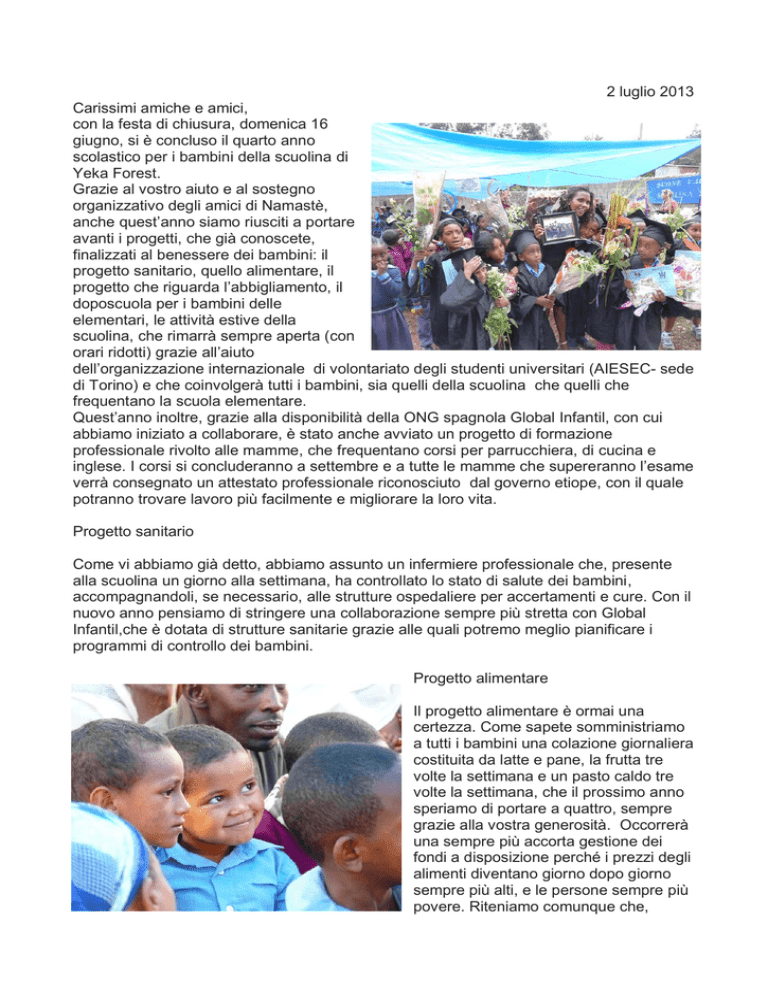 2 luglio 2013

Carissimi amiche e amici,
con la festa di chiusura, domenica 16 giugno, si è concluso il quarto anno scolastico per i bambini della scuolina di Yeka Forest.
Grazie al vostro aiuto e al sostegno organizzativo degli amici di Namastè, anche quest'anno siamo riusciti a portare avanti i progetti, che già conoscete, finalizzati al benessere dei bambini: il progetto sanitario, quello alimentare, il progetto che riguarda l'abbigliamento, il doposcuola per i bambini delle elementari, le attività estive della scuolina, che rimarrà sempre aperta (con orari ridotti) grazie all'aiuto dell'organizzazione internazionale di volontariato degli studenti universitari (AIESEC- sede di Torino) e che coinvolgerà tutti i bambini, sia quelli della scuolina che quelli che frequentano la scuola elementare.
Quest'anno inoltre, grazie alla disponibilità della ONG spagnola Global Infantil, con cui abbiamo iniziato a collaborare, è stato anche avviato un progetto di formazione professionale rivolto alle mamme, che frequentano corsi per parrucchiera, di cucina e inglese. I corsi si concluderanno a settembre e a tutte le mamme che supereranno l'esame verrà consegnato un attestato professionale riconosciuto dal governo etiope, con il quale potranno trovare lavoro più facilmente e migliorare la loro vita.

Progetto sanitario

Come vi abbiamo già detto, abbiamo assunto un infermiere professionale che, presente alla scuolina un giorno alla settimana, ha controllato lo stato di salute dei bambini, accompagnandoli, se necessario, alle strutture ospedaliere per accertamenti e cure. Con il nuovo anno pensiamo di stringere una collaborazione sempre più stretta con Global Infantil,che è dotata di strutture sanitarie grazie alle quali potremo meglio pianificare i programmi di controllo dei bambini.

Progetto alimentare

Il progetto alimentare è ormai una certezza. Come sapete somministriamo a tutti i bambini una colazione giornaliera costituita da latte e pane, la frutta tre volte la settimana e un pasto caldo tre volte la settimana, che il prossimo anno speriamo di portare a quattro, sempre grazie alla vostra generosità. Occorrerà una sempre più accorta gestione dei fondi a disposizione perché i prezzi degli alimenti diventano giorno dopo giorno sempre più alti, e le persone sempre più povere. Riteniamo comunque che,